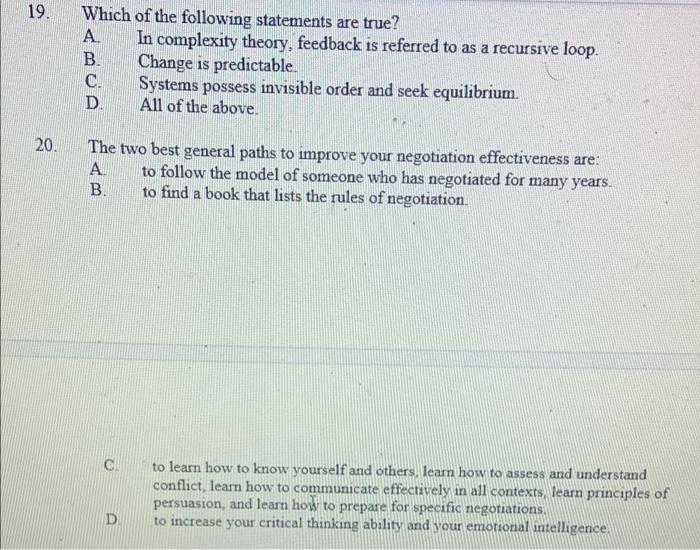 19. Which of the following statements are true?
A. In complexity theory, feedback is referred to as a recursive loop.
B. Change is predictable.
C. Systems possess invisible order and seek equilibrium.
D. All of the above.

20. The two best general paths to improve your negotiation effectiveness are:
A. to follow the model of someone who has negotiated for many years.
B. to find a book that lists the rules of negotiation.

C. to learn how to know yourself and others, learn how to assess and understand conflict, learn how to communicate effectively in all contexts, learn principles of persuasion, and learn how to prepare for specific negotiations.
D. to increase your critical thinking ability and your emotional intelligence.